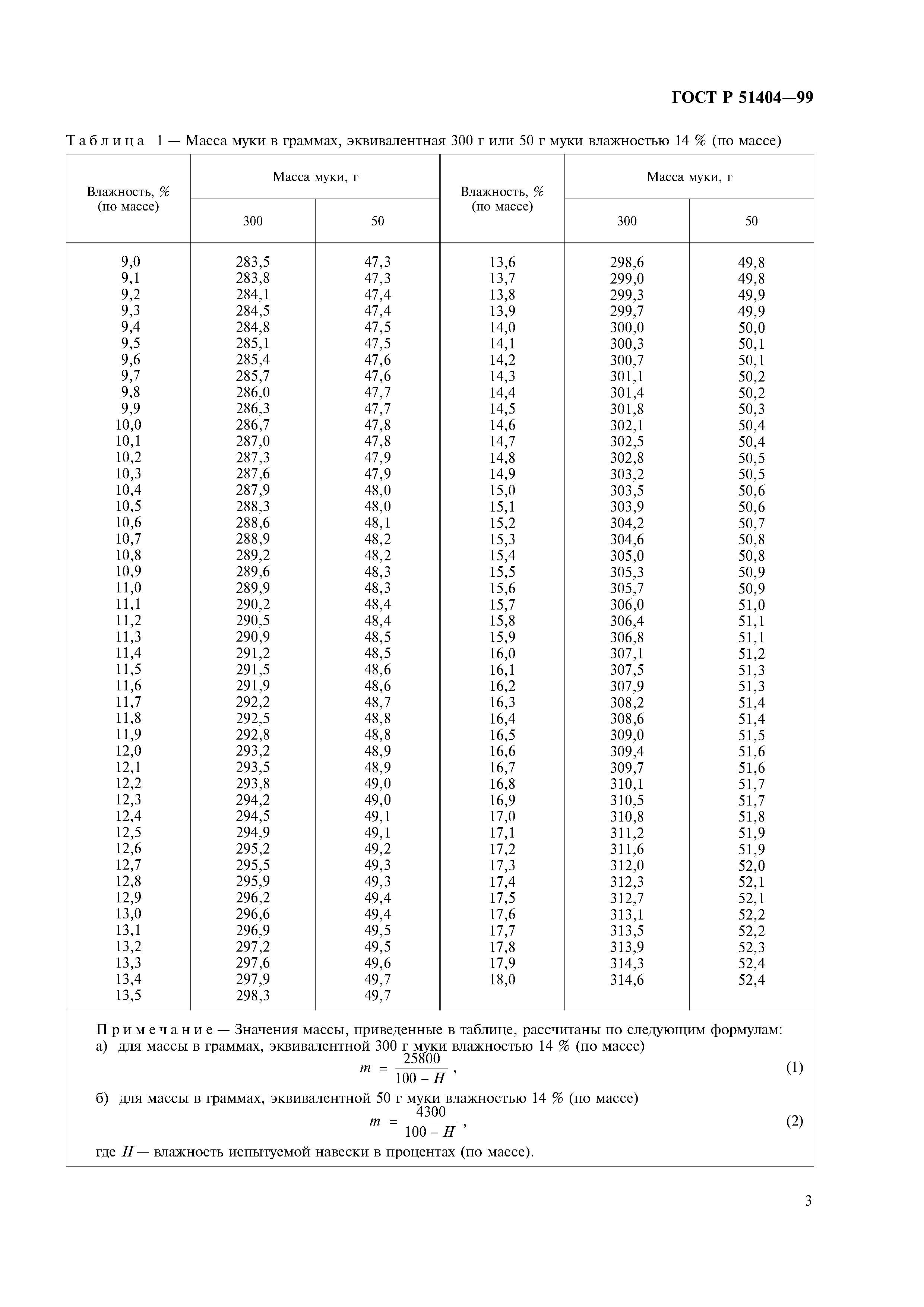 ГОСТ Р 51404—99

Таблица 1 — Масса муки в граммах, эквивалентная 300 г или 50 г муки влажностью 14 % (по массе)

| Влажность, % (по массе) | Масса муки, г 300 | Масса муки, г 50 | Влажность, % (по массе) | Масса муки, г 300 | Масса муки, г 50 |
|---|---|---|---|---|---|
| 9,0 | 283,5 | 47,3 | 13,6 | 298,6 | 49,8 |
| 9,1 | 283,8 | 47,3 | 13,7 | 299,0 | 49,8 |
| 9,2 | 284,1 | 47,4 | 13,8 | 299,3 | 49,9 |
| 9,3 | 284,5 | 47,4 | 13,9 | 299,7 | 49,9 |
| 9,4 | 284,8 | 47,5 | 14,0 | 300,0 | 50,0 |
| 9,5 | 285,1 | 47,5 | 14,1 | 300,3 | 50,1 |
| 9,6 | 285,4 | 47,6 | 14,2 | 300,7 | 50,1 |
| 9,7 | 285,7 | 47,6 | 14,3 | 301,1 | 50,2 |
| 9,8 | 286,0 | 47,7 | 14,4 | 301,4 | 50,2 |
| 9,9 | 286,3 | 47,7 | 14,5 | 301,8 | 50,3 |
| 10,0 | 286,7 | 47,8 | 14,6 | 302,1 | 50,4 |
| 10,1 | 287,0 | 47,8 | 14,7 | 302,5 | 50,4 |
| 10,2 | 287,3 | 47,9 | 14,8 | 302,8 | 50,5 |
| 10,3 | 287,6 | 47,9 | 14,9 | 303,2 | 50,5 |
| 10,4 | 287,9 | 48,0 | 15,0 | 303,5 | 50,6 |
| 10,5 | 288,3 | 48,0 | 15,1 | 303,9 | 50,6 |
| 10,6 | 288,6 | 48,1 | 15,2 | 304,2 | 50,7 |
| 10,7 | 288,9 | 48,2 | 15,3 | 304,6 | 50,8 |
| 10,8 | 289,2 | 48,2 | 15,4 | 305,0 | 50,8 |
| 10,9 | 289,6 | 48,3 | 15,5 | 305,3 | 50,9 |
| 11,0 | 289,9 | 48,3 | 15,6 | 305,7 | 50,9 |
| 11,1 | 290,2 | 48,4 | 15,7 | 306,0 | 51,0 |
| 11,2 | 290,5 | 48,4 | 15,8 | 306,4 | 51,1 |
| 11,3 | 290,9 | 48,5 | 15,9 | 306,8 | 51,1 |
| 11,4 | 291,2 | 48,5 | 16,0 | 307,1 | 51,2 |
| 11,5 | 291,5 | 48,6 | 16,1 | 307,5 | 51,3 |
| 11,6 | 291,9 | 48,6 | 16,2 | 307,9 | 51,3 |
| 11,7 | 292,2 | 48,7 | 16,3 | 308,2 | 51,4 |
| 11,8 | 292,5 | 48,8 | 16,4 | 308,6 | 51,4 |
| 11,9 | 292,8 | 48,8 | 16,5 | 309,0 | 51,5 |
| 12,0 | 293,2 | 48,9 | 16,6 | 309,4 | 51,6 |
| 12,1 | 293,5 | 48,9 | 16,7 | 309,7 | 51,6 |
| 12,2 | 293,8 | 49,0 | 16,8 | 310,1 | 51,7 |
| 12,3 | 294,2 | 49,0 | 16,9 | 310,5 | 51,7 |
| 12,4 | 294,5 | 49,1 | 17,0 | 310,8 | 51,8 |
| 12,5 | 294,9 | 49,1 | 17,1 | 311,2 | 51,9 |
| 12,6 | 295,2 | 49,2 | 17,2 | 311,6 | 51,9 |
| 12,7 | 295,5 | 49,3 | 17,3 | 312,0 | 52,0 |
| 12,8 | 295,9 | 49,3 | 17,4 | 312,3 | 52,1 |
| 12,9 | 296,2 | 49,4 | 17,5 | 312,7 | 52,1 |
| 13,0 | 296,6 | 49,4 | 17,6 | 313,1 | 52,2 |
| 13,1 | 296,9 | 49,5 | 17,7 | 313,5 | 52,2 |
| 13,2 | 297,2 | 49,5 | 17,8 | 313,9 | 52,3 |
| 13,3 | 297,6 | 49,6 | 17,9 | 314,3 | 52,4 |
| 13,4 | 297,9 | 49,7 | 18,0 | 314,6 | 52,4 |
| 13,5 | 298,3 | 49,7 | | | |

Примечание — Значения массы, приведенные в таблице, рассчитаны по следующим формулам:
а) для массы в граммах, эквивалентной 300 г муки влажностью 14 % (по массе)
$m = \frac{25800}{100 - H}$, (1)
б) для массы в граммах, эквивалентной 50 г муки влажностью 14 % (по массе)
$m = \frac{4300}{100 - H}$, (2)
где $H$ — влажность испытуемой навески в процентах (по массе).

3